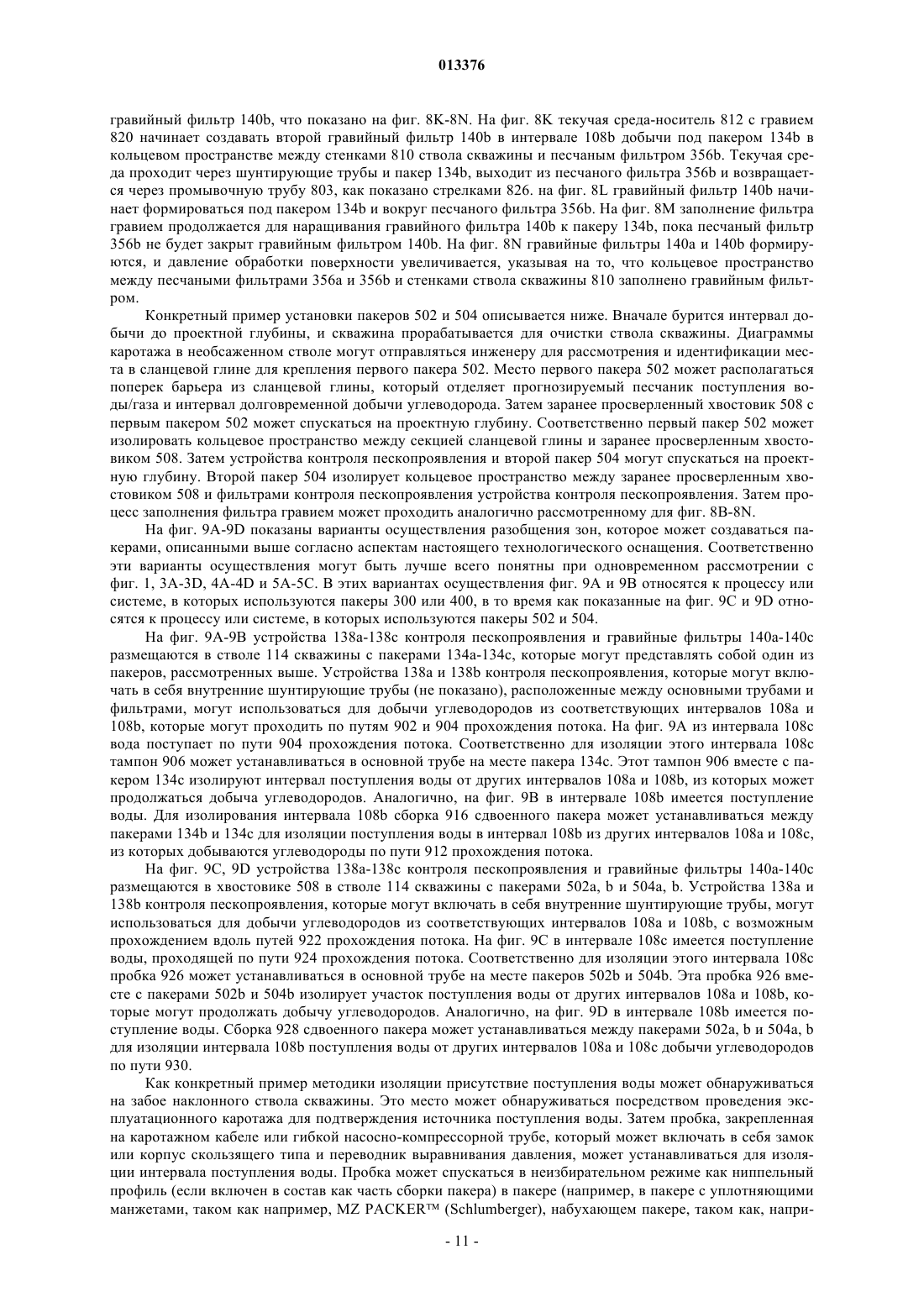 013376

гравийный фильтр 140b, что показано на фиг. 8K-8N. На фиг. 8K текучая среда-носитель 812 с гравием 820 начинает создавать второй гравийный фильтр 140b в интервале 108b добычи под пакером 134b в кольцевом пространстве между стенками 810 ствола скважины и песчаным фильтром 356b. Текучая среда проходит через шунтирующие трубы и пакер 134b, выходит из песчаного фильтра 356b и возвращается через промывочную трубу 803, как показано стрелками 826. на фиг. 8L гравийный фильтр 140b начинает формироваться под пакером 134b и вокруг песчаного фильтра 356b. На фиг. 8M заполнение фильтра гравием продолжается для наращивания гравийного фильтра 140b к пакеру 134b, пока песчаный фильтр 356b не будет закрыт гравийным фильтром 140b. На фиг. 8N гравийные фильтры 140a и 140b формируются, и давление обработки поверхности увеличивается, указывая на то, что кольцевое пространство между песчаными фильтрами 356a и 356b и стенками ствола скважины 810 заполнено гравийным фильтром.

Конкретный пример установки пакеров 502 и 504 описывается ниже. Вначале бурится интервал добычи до проектной глубины, и скважина прорабатывается для очистки ствола скважины. Диаграммы каротажа в необсаженном стволе могут отправляться инженеру для рассмотрения и идентификации места в сланцевой глине для крепления первого пакера 502. Место первого пакера 502 может располагаться поперек барьера из сланцевой глины, который отделяет прогнозируемый песчаник поступления воды/газа и интервал долговременной добычи углеводорода. Затем заранее просверленный хвостовик 508 с первым пакером 502 может спускаться на проектную глубину. Соответственно первый пакер 502 может изолировать кольцевое пространство между секцией сланцевой глины и заранее просверленным хвостовиком 508. Затем устройства контроля пескопроявления и второй пакер 504 могут спускаться на проектную глубину. Второй пакер 504 изолирует кольцевое пространство между заранее просверленным хвостовиком 508 и фильтрами контроля пескопроявления устройства контроля пескопроявления. Затем процесс заполнения фильтра гравием может проходить аналогично рассмотренному для фиг. 8B-8N.

На фиг. 9A-9D показаны варианты осуществления разобщения зон, которое может создаваться пакерами, описанными выше согласно аспектам настоящего технологического оснащения. Соответственно эти варианты осуществления могут быть лучше всего понятны при одновременном рассмотрении с фиг. 1, 3A-3D, 4A-4D и 5A-5C. В этих вариантах осуществления фиг. 9A и 9B относятся к процессу или системе, в которых используются пакеры 300 или 400, в то время как показанные на фиг. 9C и 9D относятся к процессу или системе, в которых используются пакеры 502 и 504.

На фиг. 9A-9B устройства 138a-138c контроля пескопроявления и гравийные фильтры 140a-140c размещаются в стволе 114 скважины с пакерами 134a-134c, которые могут представлять собой один из пакеров, рассмотренных выше. Устройства 138a и 138b контроля пескопроявления, которые могут включать в себя внутренние шунтирующие трубы (не показано), расположенные между основными трубами и фильтрами, могут использоваться для добычи углеводородов из соответствующих интервалов 108a и 108b, которые могут проходить по путям 902 и 904 прохождения потока. На фиг. 9A из интервала 108c вода поступает по пути 904 прохождения потока. Соответственно для изоляции этого интервала 108c тампон 906 может устанавливаться в основной трубе на месте пакера 134c. Этот тампон 906 вместе с пакером 134c изолируют интервал поступления воды от других интервалов 108a и 108b, из которых может продолжаться добыча углеводородов. Аналогично, на фиг. 9B в интервале 108b имеется поступление воды. Для изолирования интервала 108b сборка 916 сдвоенного пакера может устанавливаться между пакерами 134b и 134c для изоляции поступления воды в интервал 108b из других интервалов 108a и 108c, из которых добываются углеводороды по пути 912 прохождения потока.

На фиг. 9C, 9D устройства 138a-138c контроля пескопроявления и гравийные фильтры 140a-140c размещаются в хвостовике 508 в стволе 114 скважины с пакерами 502a, b и 504a, b. Устройства 138a и 138b контроля пескопроявления, которые могут включать в себя внутренние шунтирующие трубы, могут использоваться для добычи углеводородов из соответствующих интервалов 108a и 108b, с возможным прохождением вдоль путей 922 прохождения потока. На фиг. 9C в интервале 108c имеется поступление воды, проходящей по пути 924 прохождения потока. Соответственно для изоляции этого интервала 108c пробка 926 может устанавливаться в основной трубе на месте пакеров 502b и 504b. Эта пробка 926 вместе с пакерами 502b и 504b изолирует участок поступления воды от других интервалов 108a и 108b, которые могут продолжать добычу углеводородов. Аналогично, на фиг. 9D в интервале 108b имеется поступление воды. Сборка 928 сдвоенного пакера может устанавливаться между пакерами 502a, b и 504a, b для изоляции интервала 108b поступления воды от других интервалов 108a и 108c добычи углеводородов по пути 930.

Как конкретный пример методики изоляции присутствие поступления воды может обнаруживаться на забое наклонного ствола скважины. Это место может обнаруживаться посредством проведения эксплуатационного каротажа для подтверждения источника поступления воды. Затем пробка, закрепленная на каротажном кабеле или гибкой насосно-компрессорной трубе, который может включать в себя замок или корпус скользящего типа и переводник выравнивания давления, может устанавливаться для изоляции интервала поступления воды. Пробка может спускаться в неизбирательном режиме как ниппельный профиль (если включен в состав как часть сборки пакера) в пакере (например, в пакере с уплотняющими манжетами, таком как например, MZ PACKER™ (Schlumberger), набухающем пакере, таком как, напри-

- 11 -